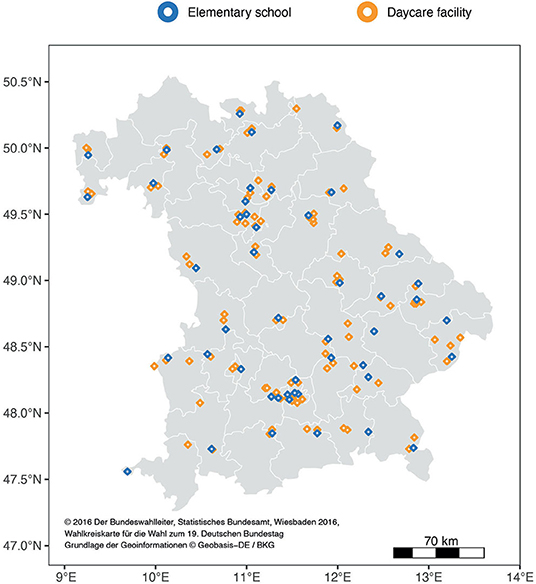 Elementary school Daycare facility

50.5°N
50.0°N
49.5°N
49.0°N
48.5°N
48.0°N
47.5°N
47.0°N

© 2016 Der Bundeswahlleiter, Statistisches Bundesamt, Wiesbaden 2016, Wahlkreiskarte für die Wahl zum 19. Deutschen Bundestag Grundlage der Geoinformationen © Geobasis-DE / BKG

70 km

9°E 10°E 11°E 12°E 13°E 14°E